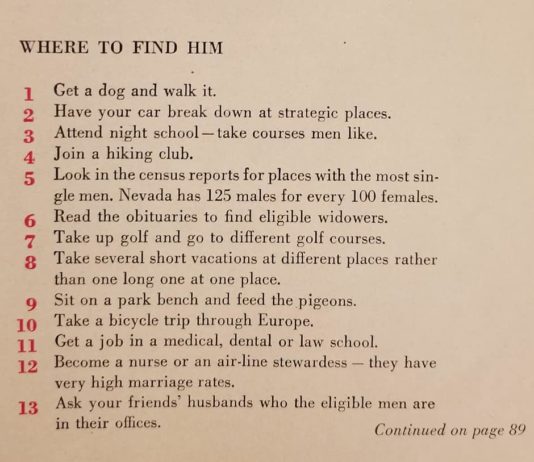 WHERE TO FIND HIM

1 Get a dog and walk it.
2 Have your car break down at strategic places.
3 Attend night school—take courses men like.
4 Join a hiking club.
5 Look in the census reports for places with the most single men. Nevada has 125 males for every 100 females.
6 Read the obituaries to find eligible widowers.
7 Take up golf and go to different golf courses.
8 Take several short vacations at different places rather than one long one at one place.
9 Sit on a park bench and feed the pigeons.
10 Take a bicycle trip through Europe.
11 Get a job in a medical, dental or law school.
12 Become a nurse or an air-line stewardess — they have very high marriage rates.
13 Ask your friends' husbands who the eligible men are in their offices.

Continued on page 89